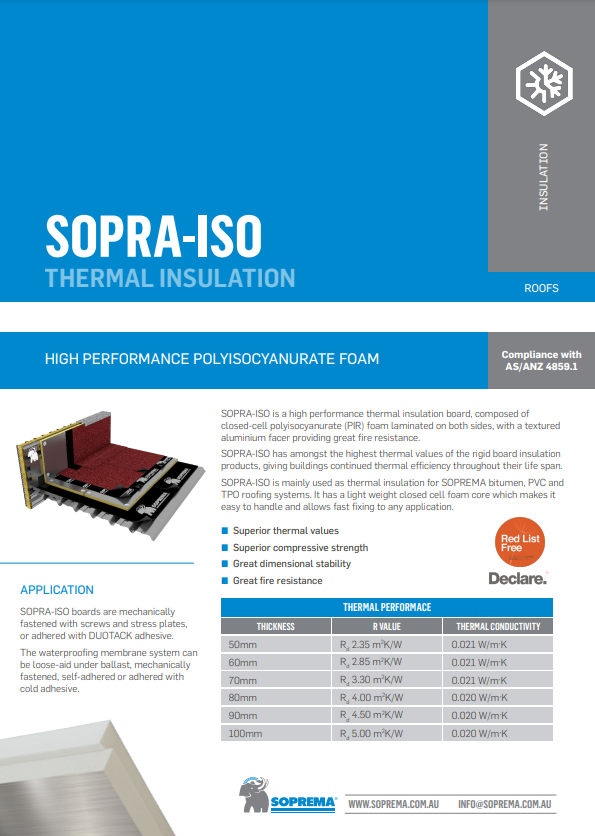 INSULATION

SOPRA-ISO

THERMAL INSULATION

ROOFS

HIGH PERFORMANCE POLYISOCYANURATE FOAM

Compliance with AS/ANZ 4859.1

SOPRA-ISO is a high performance thermal insulation board, composed of closed-cell polyisocyanurate (PIR) foam laminated on both sides, with a textured aluminium facer providing great fire resistance.

SOPRA-ISO has amongst the highest thermal values of the rigid board insulation products, giving buildings continued thermal efficiency throughout their life span.

SOPRA-ISO is mainly used as thermal insulation for SOPREMA bitumen, PVC and TPO roofing systems. It has a light weight closed cell foam core which makes it easy to handle and allows fast fixing to any application.

Superior thermal values
Superior compressive strength
Great dimensional stability
Great fire resistance

Red List Free

Declare.

APPLICATION

SOPRA-ISO boards are mechanically fastened with screws and stress plates, or adhered with DUOTACK adhesive.

The waterproofing membrane system can be loose-aid under ballast, mechanically fastened, self-adhered or adhered with cold adhesive.

THERMAL PERFORMACE

| THICKNESS | R VALUE | THERMAL CONDUCTIVITY |
|---|---|---|
| 50mm | $R_d$ 2.35 m²K/W | 0.021 W/m·K |
| 60mm | $R_d$ 2.85 m²K/W | 0.021 W/m·K |
| 70mm | $R_d$ 3.30 m²K/W | 0.021 W/m·K |
| 80mm | $R_d$ 4.00 m²K/W | 0.020 W/m·K |
| 90mm | $R_d$ 4.50 m²K/W | 0.020 W/m·K |
| 100mm | $R_d$ 5.00 m²K/W | 0.020 W/m·K |

SOPREMA

WWW.SOPREMA.COM.AU INFO@SOPREMA.COM.AU